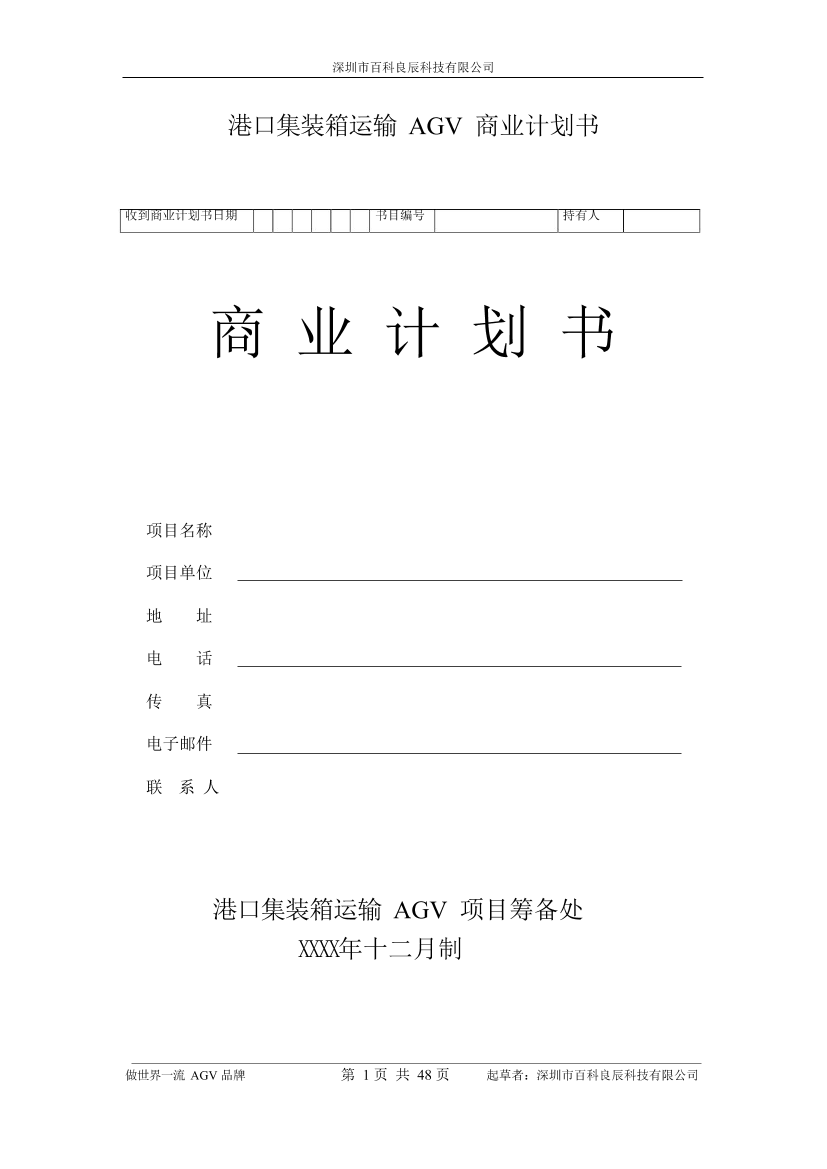 深圳市百科良辰科技有限公司

港口集装箱运输 AGV 商业计划书

| 收到商业计划书日期 | | | | | | | 书目编号 | | 持有人 | |
|---|---|---|---|---|---|---|---|---|---|---|

商 业 计 划 书

项目名称

项目单位

地 址

电 话

传 真

电子邮件

联 系 人

港口集装箱运输 AGV 项目筹备处

XXXX年十二月制

做世界一流 AGV 品牌 第 1 页 共 48 页 起草者：深圳市百科良辰科技有限公司